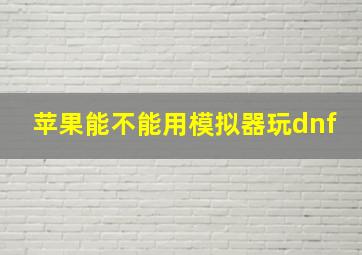 苹果能不能用模拟器玩dnf